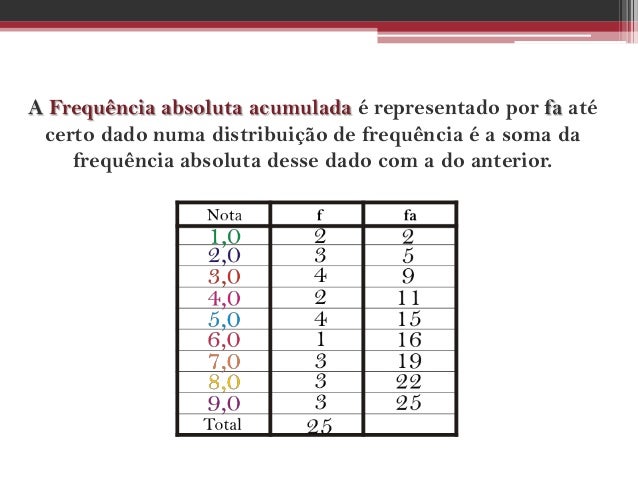 A Frequência absoluta acumulada é representado por fa até certo dado numa distribuição de frequência é a soma da frequência absoluta desse dado com a do anterior.

| Nota | f | fa |
|---|---|---|
| 1,0 | 2 | 2 |
| 2,0 | 3 | 5 |
| 3,0 | 4 | 9 |
| 4,0 | 2 | 11 |
| 5,0 | 4 | 15 |
| 6,0 | 1 | 16 |
| 7,0 | 3 | 19 |
| 8,0 | 3 | 22 |
| 9,0 | 3 | 25 |
| Total | 25 | |